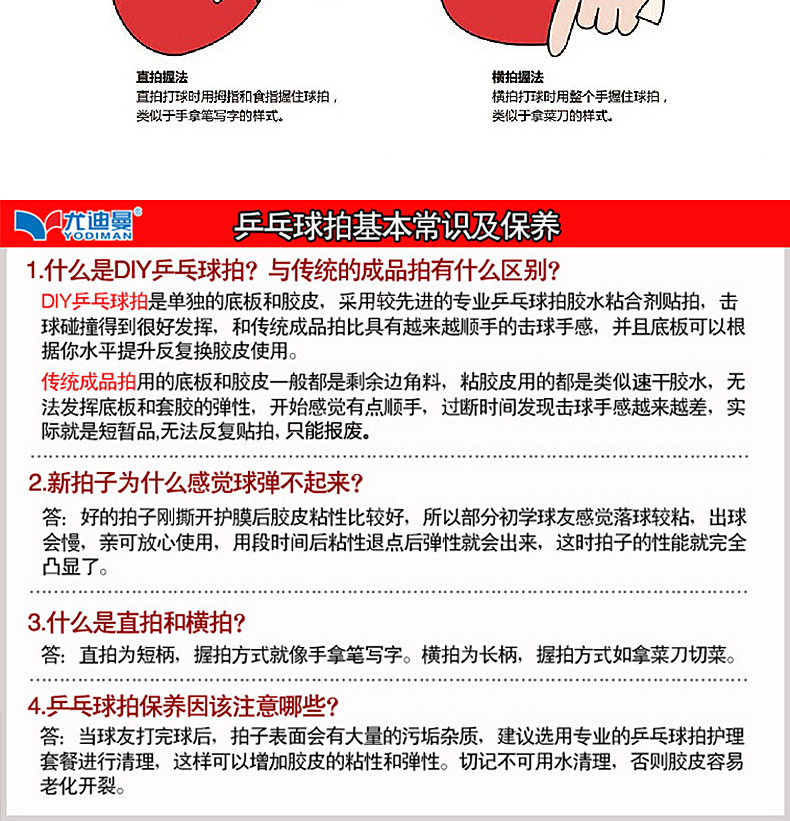 直拍握法
直拍打球时用拇指和食指握住球拍，类似于手拿笔写字的样式。

横拍握法
横拍打球时用整个手握住球拍，类似于拿菜刀的样式。

尤迪曼®
YODIMAN

乒乓球拍基本常识及保养

1.什么是DIY乒乓球拍？与传统的成品拍有什么区别？

DIY乒乓球拍是单独的底板和胶皮，采用较先进的专业乒乓球拍胶水粘合剂贴拍，击球碰撞得到很好发挥，和传统成品拍比具有越来越顺手的击球手感，并且底板可以根据你水平提升反复换胶皮使用。

传统成品拍用的底板和胶皮一般都是剩余边角料，粘胶皮用的都是类似速干胶水，无法发挥底板和套胶的弹性，开始感觉有点顺手，过断时间发现击球手感越来越差，实际就是短暂品,无法反复贴拍，只能报废。

2.新拍子为什么感觉球弹不起来？

答：好的拍子刚撕开护膜后胶皮粘性比较好，所以部分初学球友感觉落球较粘，出球会慢，亲可放心使用，用段时间后粘性退点后弹性就会出来，这时拍子的性能就完全凸显了。

3.什么是直拍和横拍？

答：直拍为短柄，握拍方式就像手拿笔写字。横拍为长柄，握拍方式如拿菜刀切菜。

4.乒乓球拍保养因该注意哪些？

答：当球友打完球后，拍子表面会有大量的污垢杂质，建议选用专业的乒乓球拍护理套餐进行清理，这样可以增加胶皮的粘性和弹性。切记不可用水清理，否则胶皮容易老化开裂。